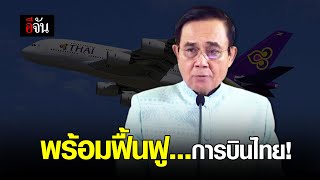 อีจัน

THAI

พร้อมฟื้นฟู...การบินไทย!